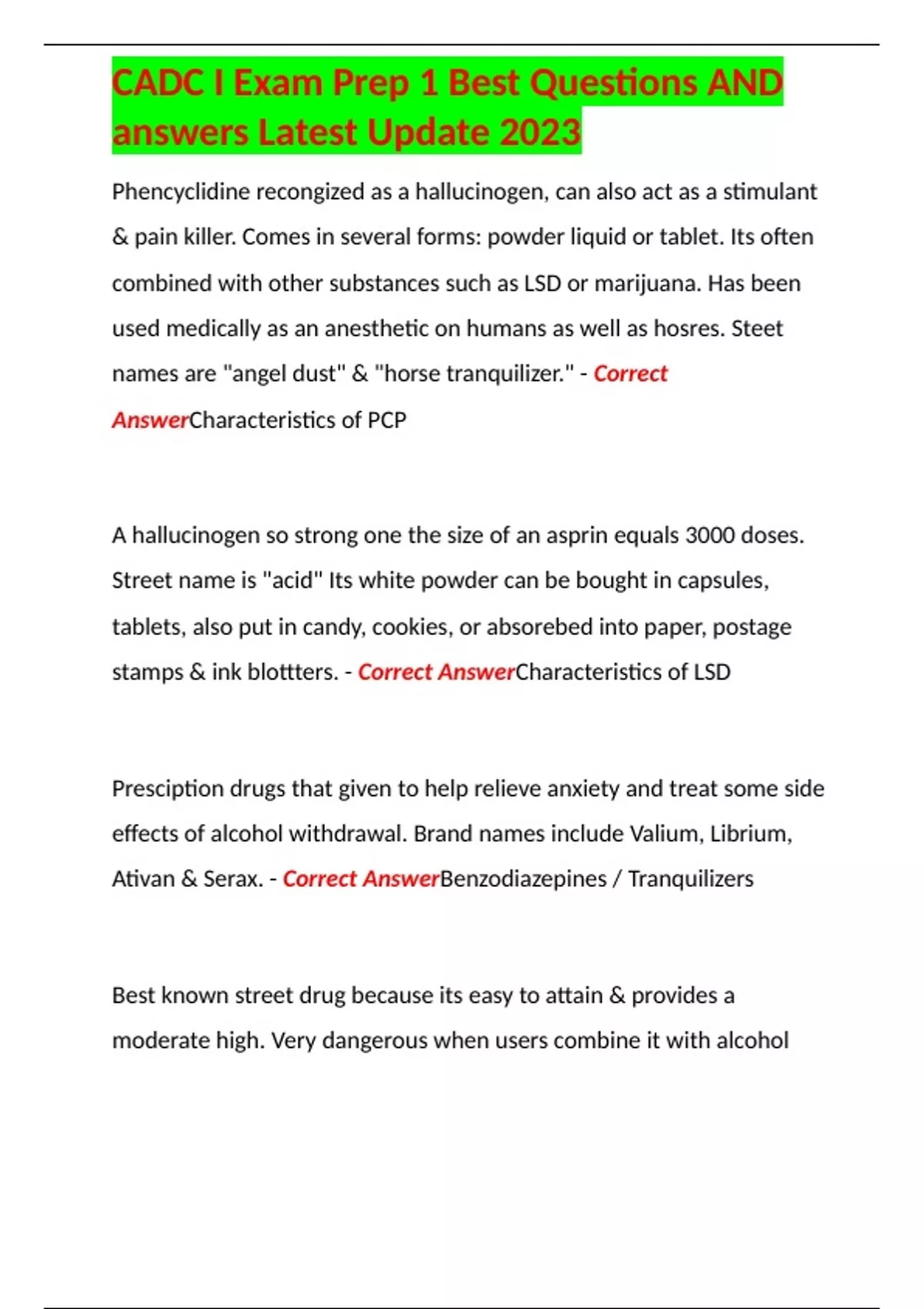 CADC I Exam Prep 1 Best Questions AND answers Latest Update 2023

Phencyclidine recongized as a hallucinogen, can also act as a stimulant & pain killer. Comes in several forms: powder liquid or tablet. Its often combined with other substances such as LSD or marijuana. Has been used medically as an anesthetic on humans as well as hosres. Steet names are "angel dust" & "horse tranquilizer." - Correct AnswerCharacteristics of PCP

A hallucinogen so strong one the size of an asprin equals 3000 doses. Street name is "acid" Its white powder can be bought in capsules, tablets, also put in candy, cookies, or absorebed into paper, postage stamps & ink blottters. - Correct AnswerCharacteristics of LSD

Presciption drugs that given to help relieve anxiety and treat some side effects of alcohol withdrawal. Brand names include Valium, Librium, Ativan & Serax. - Correct AnswerBenzodiazepines / Tranquilizers

Best known street drug because its easy to attain & provides a moderate high. Very dangerous when users combine it with alcohol